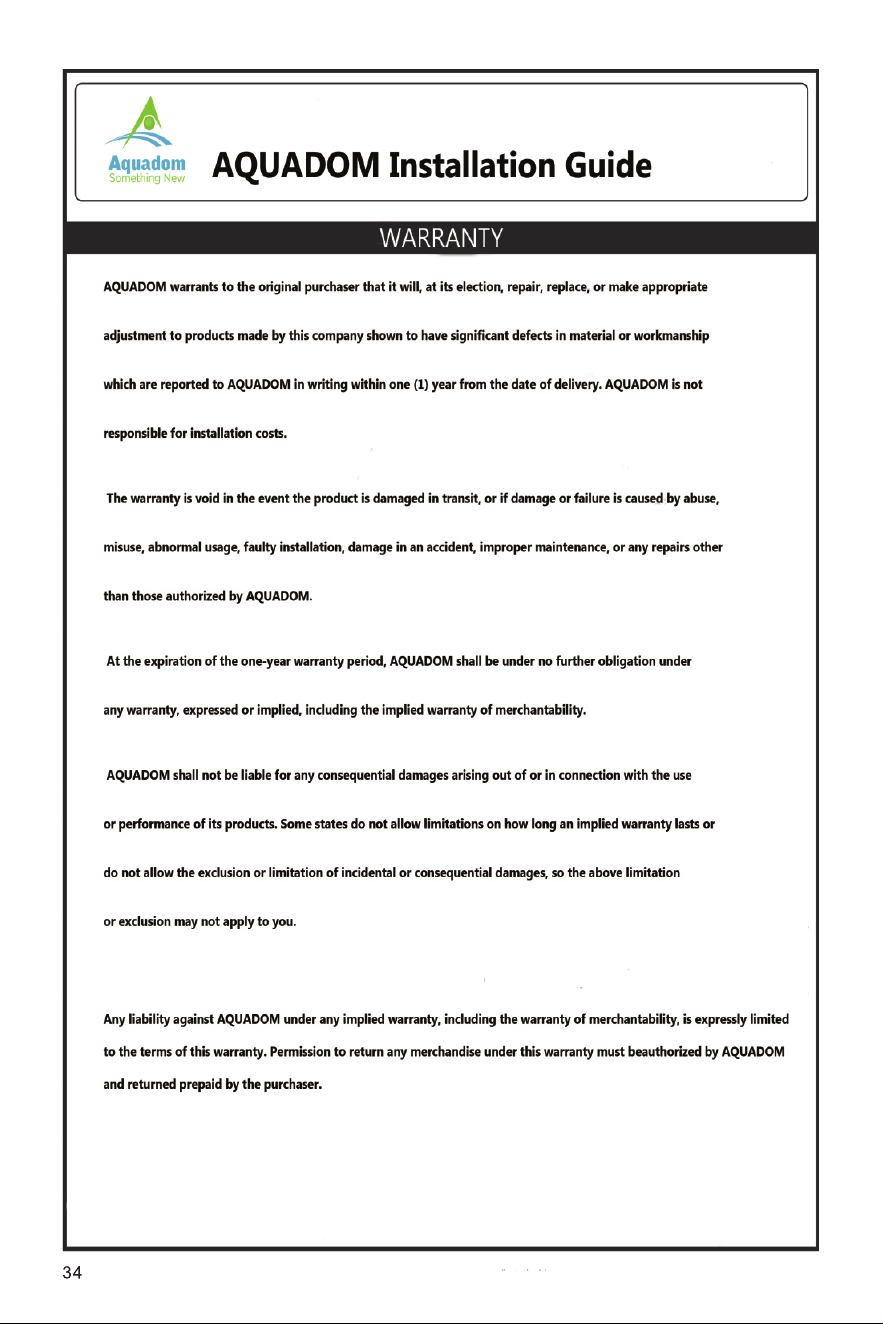 Aquadom
Something New

AQUADOM Installation Guide

WARRANTY

AQUADOM warrants to the original purchaser that it will, at its election, repair, replace, or make appropriate adjustment to products made by this company shown to have significant defects in material or workmanship which are reported to AQUADOM in writing within one (1) year from the date of delivery. AQUADOM is not responsible for installation costs.

The warranty is void in the event the product is damaged in transit, or if damage or failure is caused by abuse, misuse, abnormal usage, faulty installation, damage in an accident, improper maintenance, or any repairs other than those authorized by AQUADOM.

At the expiration of the one-year warranty period, AQUADOM shall be under no further obligation under any warranty, expressed or implied, including the implied warranty of merchantability.

AQUADOM shall not be liable for any consequential damages arising out of or in connection with the use or performance of its products. Some states do not allow limitations on how long an implied warranty lasts or do not allow the exclusion or limitation of incidental or consequential damages, so the above limitation or exclusion may not apply to you.

Any liability against AQUADOM under any implied warranty, including the warranty of merchantability, is expressly limited to the terms of this warranty. Permission to return any merchandise under this warranty must beauthorized by AQUADOM and returned prepaid by the purchaser.

34